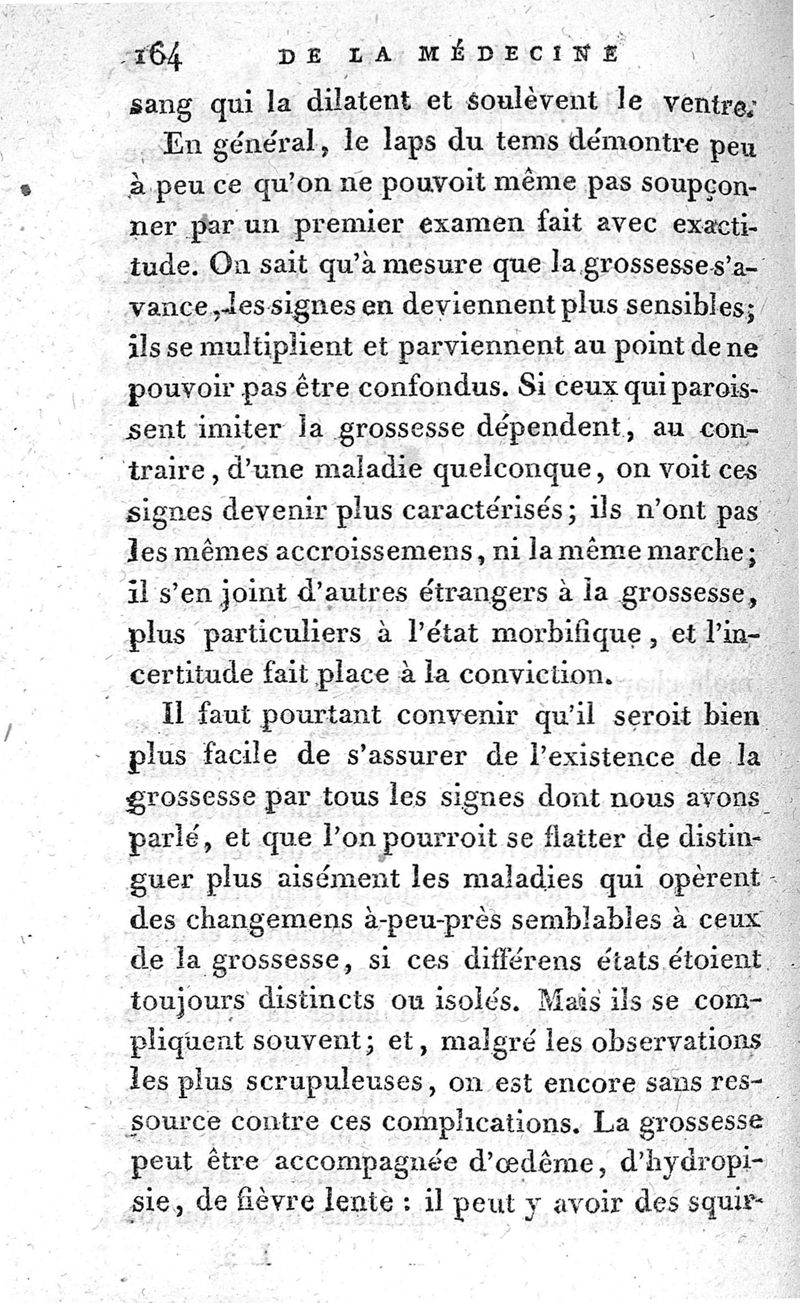 164 DE LA MÉDECINE

sang qui la dilatent et soulèvent le ventre.

En général, le laps du tems démontre peu à peu ce qu'on ne pouvoit même pas soupçonner par un premier examen fait avec exactitude. On sait qu'à mesure que la grossesse s'avance, les signes en deviennent plus sensibles; ils se multiplient et parviennent au point de ne pouvoir pas être confondus. Si ceux qui paroissent imiter la grossesse dépendent, au contraire, d'une maladie quelconque, on voit ces signes devenir plus caractérisés; ils n'ont pas les mêmes accroissemens, ni la même marche; il s'en joint d'autres étrangers à la grossesse, plus particuliers à l'état morbifique, et l'incertitude fait place à la conviction.

Il faut pourtant convenir qu'il seroit bien plus facile de s'assurer de l'existence de la grossesse par tous les signes dont nous avons parlé, et que l'on pourroit se flatter de distinguer plus aisément les maladies qui opèrent des changemens à-peu-près semblables à ceux de la grossesse, si ces différens états étoient toujours distincts ou isolés. Mais ils se compliquent souvent; et, malgré les observations les plus scrupuleuses, on est encore sans ressource contre ces complications. La grossesse peut être accompagnée d'œdême, d'hydropisie, de fièvre lente : il peut y avoir des squir-